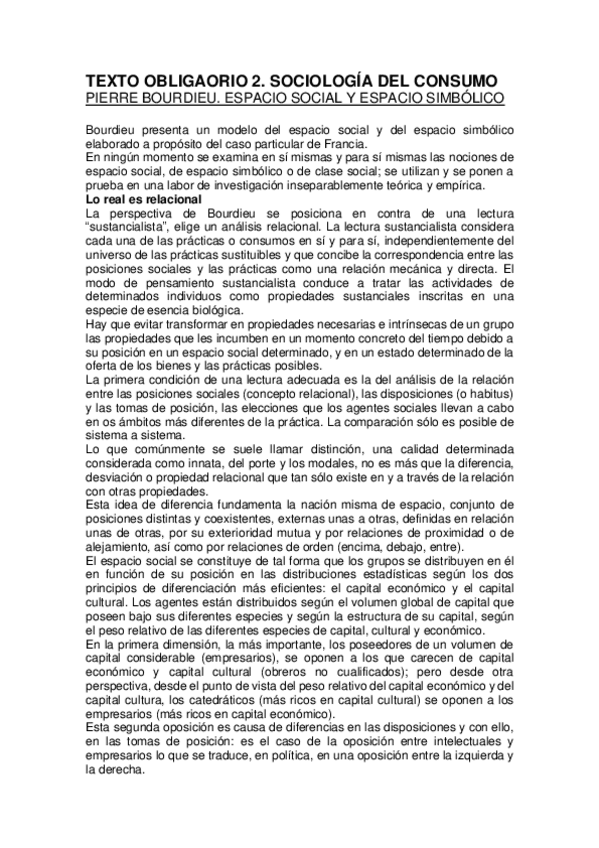 TEXTO OBLIGAORIO 2. SOCIOLOGÍA DEL CONSUMO
PIERRE BOURDIEU. ESPACIO SOCIAL Y ESPACIO SIMBÓLICO

Bourdieu presenta un modelo del espacio social y del espacio simbólico elaborado a propósito del caso particular de Francia.
En ningún momento se examina en sí mismas y para sí mismas las nociones de espacio social, de espacio simbólico o de clase social; se utilizan y se ponen a prueba en una labor de investigación inseparablemente teórica y empírica.
Lo real es relacional
La perspectiva de Bourdieu se posiciona en contra de una lectura "sustancialista", elige un análisis relacional. La lectura sustancialista considera cada una de las prácticas o consumos en sí y para sí, independientemente del universo de las prácticas sustituibles y que concibe la correspondencia entre las posiciones sociales y las prácticas como una relación mecánica y directa. El modo de pensamiento sustancialista conduce a tratar las actividades de determinados individuos como propiedades sustanciales inscritas en una especie de esencia biológica.
Hay que evitar transformar en propiedades necesarias e intrínsecas de un grupo las propiedades que les incumben en un momento concreto del tiempo debido a su posición en un espacio social determinado, y en un estado determinado de la oferta de los bienes y las prácticas posibles.
La primera condición de una lectura adecuada es la del análisis de la relación entre las posiciones sociales (concepto relacional), las disposiciones (o habitus) y las tomas de posición, las elecciones que los agentes sociales llevan a cabo en os ámbitos más diferentes de la práctica. La comparación sólo es posible de sistema a sistema.
Lo que comúnmente se suele llamar distinción, una calidad determinada considerada como innata, del porte y los modales, no es más que la diferencia, desviación o propiedad relacional que tan sólo existe en y a través de la relación con otras propiedades.
Esta idea de diferencia fundamenta la nación misma de espacio, conjunto de posiciones distintas y coexistentes, externas unas a otras, definidas en relación unas de otras, por su exterioridad mutua y por relaciones de proximidad o de alejamiento, así como por relaciones de orden (encima, debajo, entre).
El espacio social se constituye de tal forma que los grupos se distribuyen en él en función de su posición en las distribuciones estadísticas según los dos principios de diferenciación más eficientes: el capital económico y el capital cultural. Los agentes están distribuidos según el volumen global de capital que poseen bajo sus diferentes especies y según la estructura de su capital, según el peso relativo de las diferentes especies de capital, cultural y económico.
En la primera dimensión, la más importante, los poseedores de un volumen de capital considerable (empresarios), se oponen a los que carecen de capital económico y capital cultural (obreros no cualificados); pero desde otra perspectiva, desde el punto de vista del peso relativo del capital económico y del capital cultura, los catedráticos (más ricos en capital cultural) se oponen a los empresarios (más ricos en capital económico).
Esta segunda oposición es causa de diferencias en las disposiciones y con ello, en las tomas de posición: es el caso de la oposición entre intelectuales y empresarios lo que se traduce, en política, en una oposición entre la izquierda y la derecha.